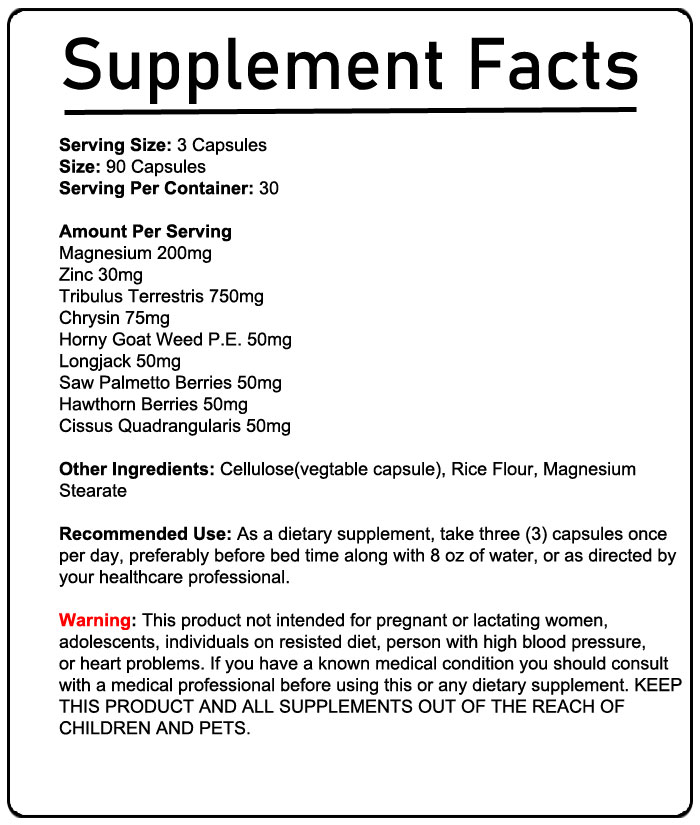 Supplement Facts

Serving Size: 3 Capsules
Size: 90 Capsules
Serving Per Container: 30

Amount Per Serving
Magnesium 200mg
Zinc 30mg
Tribulus Terrestris 750mg
Chrysin 75mg
Horny Goat Weed P.E. 50mg
Longjack 50mg
Saw Palmetto Berries 50mg
Hawthorn Berries 50mg
Cissus Quadrangularis 50mg

Other Ingredients: Cellulose(vegtable capsule), Rice Flour, Magnesium Stearate

Recommended Use: As a dietary supplement, take three (3) capsules once per day, preferably before bed time along with 8 oz of water, or as directed by your healthcare professional.

Warning: This product not intended for pregnant or lactating women, adolescents, individuals on resisted diet, person with high blood pressure, or heart problems. If you have a known medical condition you should consult with a medical professional before using this or any dietary supplement. KEEP THIS PRODUCT AND ALL SUPPLEMENTS OUT OF THE REACH OF CHILDREN AND PETS.